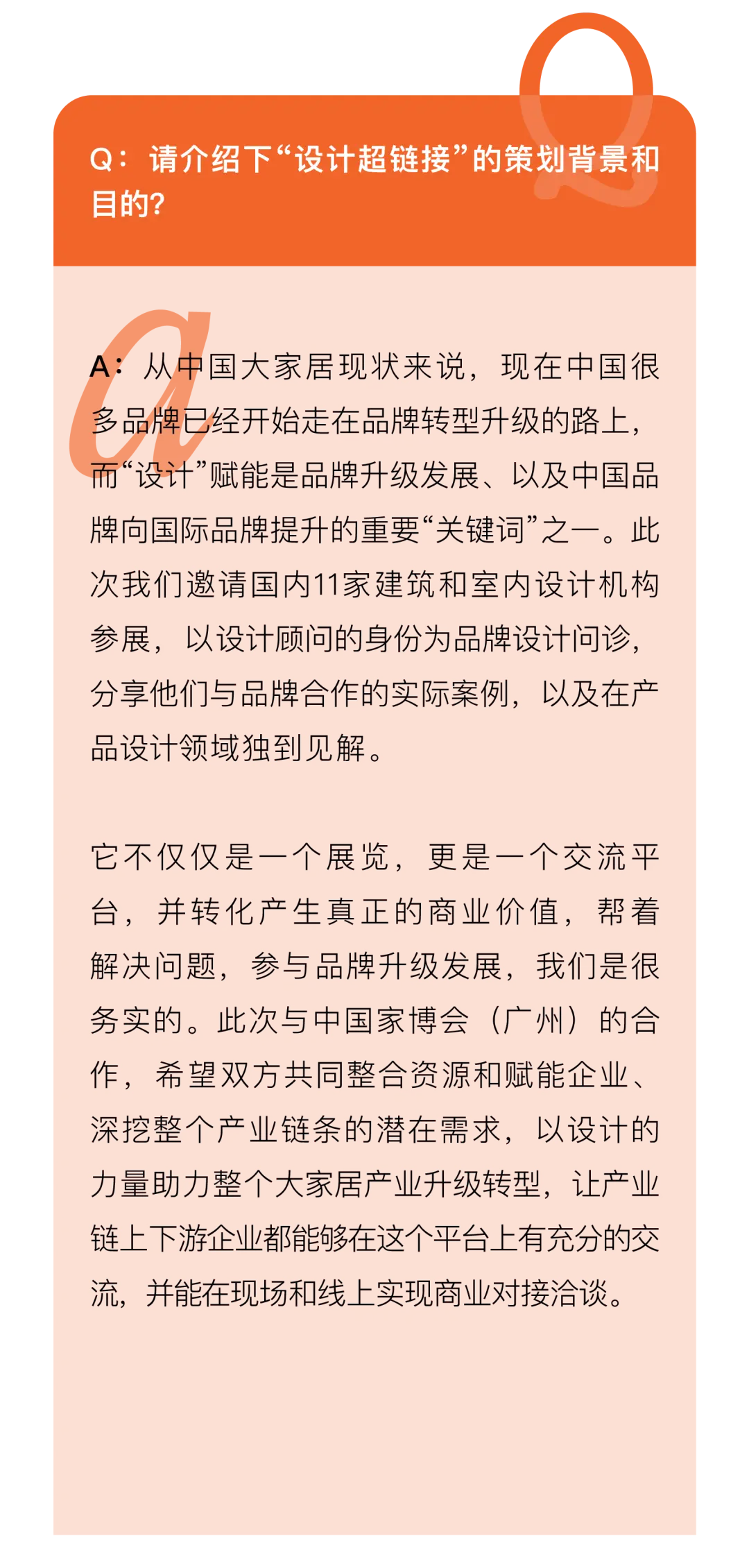 Q：请介绍下“设计超链接”的策划背景和目的?

A：从中国大家居现状来说，现在中国很多品牌已经开始走在品牌转型升级的路上，而“设计”赋能是品牌升级发展、以及中国品牌向国际品牌提升的重要“关键词”之一。此次我们邀请国内11家建筑和室内设计机构参展，以设计顾问的身份为品牌设计问诊，分享他们与品牌合作的实际案例，以及在产品设计领域独到见解。

它不仅仅是一个展览，更是一个交流平台，并转化产生真正的商业价值，帮着解决问题，参与品牌升级发展，我们是很务实的。此次与中国家博会（广州）的合作，希望双方共同整合资源和赋能企业、深挖整个产业链条的潜在需求，以设计的力量助力整个大家居产业升级转型，让产业链上下游企业都能够在这个平台上有充分的交流，并能在现场和线上实现商业对接洽谈。